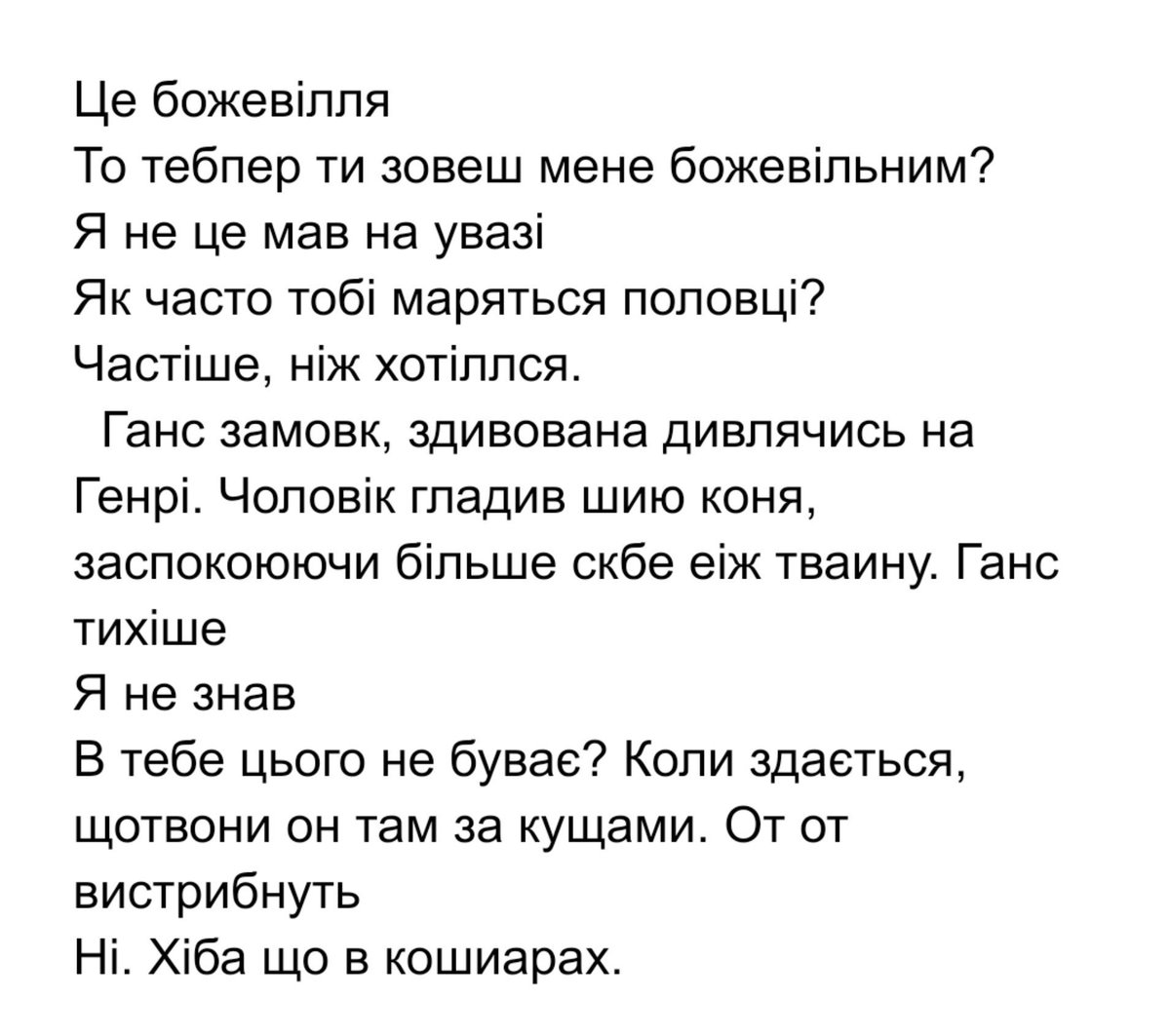 Це божевілля
То тебпер ти зовеш мене божевільним?
Я не це мав на увазі
Як часто тобі маряться половці?
Частіше, ніж хотіллся.
Ганс замовк, здивована дивлячись на Генрі. Чоловік гладив шию коня, заспокоюючи більше скбе еіж тваину. Ганс тихіше
Я не знав
В тебе цього не буває? Коли здається, щотвони он там за кущами. От от вистрибнуть
Ні. Хіба що в кошиарах.